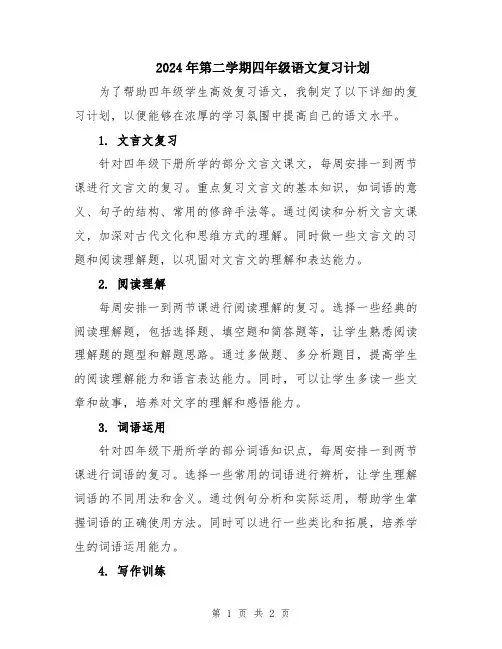 2024年第二学期四年级语文复习计划

为了帮助四年级学生高效复习语文，我制定了以下详细的复习计划，以便能够在浓厚的学习氛围中提高自己的语文水平。

1. 文言文复习

针对四年级下册所学的部分文言文课文，每周安排一到两节课进行文言文的复习。重点复习文言文的基本知识，如词语的意义、句子的结构、常用的修辞手法等。通过阅读和分析文言文课文，加深对古代文化和思维方式的理解。同时做一些文言文的习题和阅读理解题，以巩固对文言文的理解和表达能力。

2. 阅读理解

每周安排一到两节课进行阅读理解的复习。选择一些经典的阅读理解题，包括选择题、填空题和简答题等，让学生熟悉阅读理解题的题型和解题思路。通过多做题、多分析题目，提高学生的阅读理解能力和语言表达能力。同时，可以让学生多读一些文章和故事，培养对文字的理解和感悟能力。

3. 词语运用

针对四年级下册所学的部分词语知识点，每周安排一到两节课进行词语的复习。选择一些常用的词语进行辨析，让学生理解词语的不同用法和含义。通过例句分析和实际运用，帮助学生掌握词语的正确使用方法。同时可以进行一些类比和拓展，培养学生的词语运用能力。

4. 写作训练

第 1 页 共 2 页